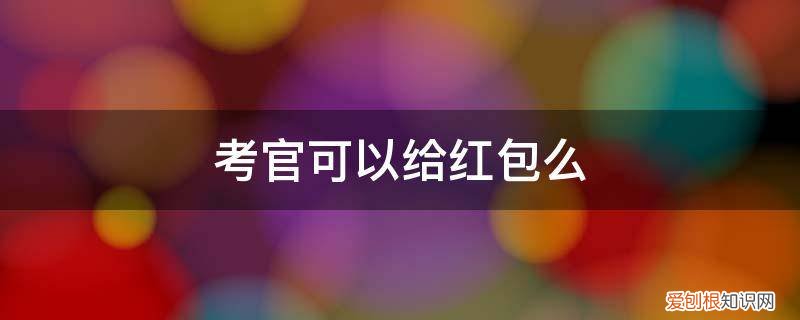 考官可以给红包么

爱创根知识网